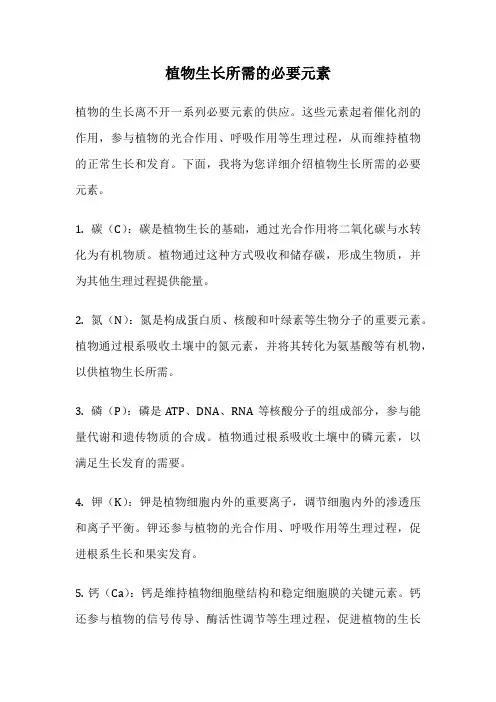 植物生长所需的必要元素

植物的生长离不开一系列必要元素的供应。这些元素起着催化剂的作用，参与植物的光合作用、呼吸作用等生理过程，从而维持植物的正常生长和发育。下面，我将为您详细介绍植物生长所需的必要元素。

1. 碳（C）：碳是植物生长的基础，通过光合作用将二氧化碳与水转化为有机物质。植物通过这种方式吸收和储存碳，形成生物质，并为其他生理过程提供能量。

2. 氮（N）：氮是构成蛋白质、核酸和叶绿素等生物分子的重要元素。植物通过根系吸收土壤中的氮元素，并将其转化为氨基酸等有机物，以供植物生长所需。

3. 磷（P）：磷是 ATP、DNA、RNA 等核酸分子的组成部分，参与能量代谢和遗传物质的合成。植物通过根系吸收土壤中的磷元素，以满足生长发育的需要。

4. 钾（K）：钾是植物细胞内外的重要离子，调节细胞内外的渗透压和离子平衡。钾还参与植物的光合作用、呼吸作用等生理过程，促进根系生长和果实发育。

5. 钙（Ca）：钙是维持植物细胞壁结构和稳定细胞膜的关键元素。钙还参与植物的信号传导、酶活性调节等生理过程，促进植物的生长